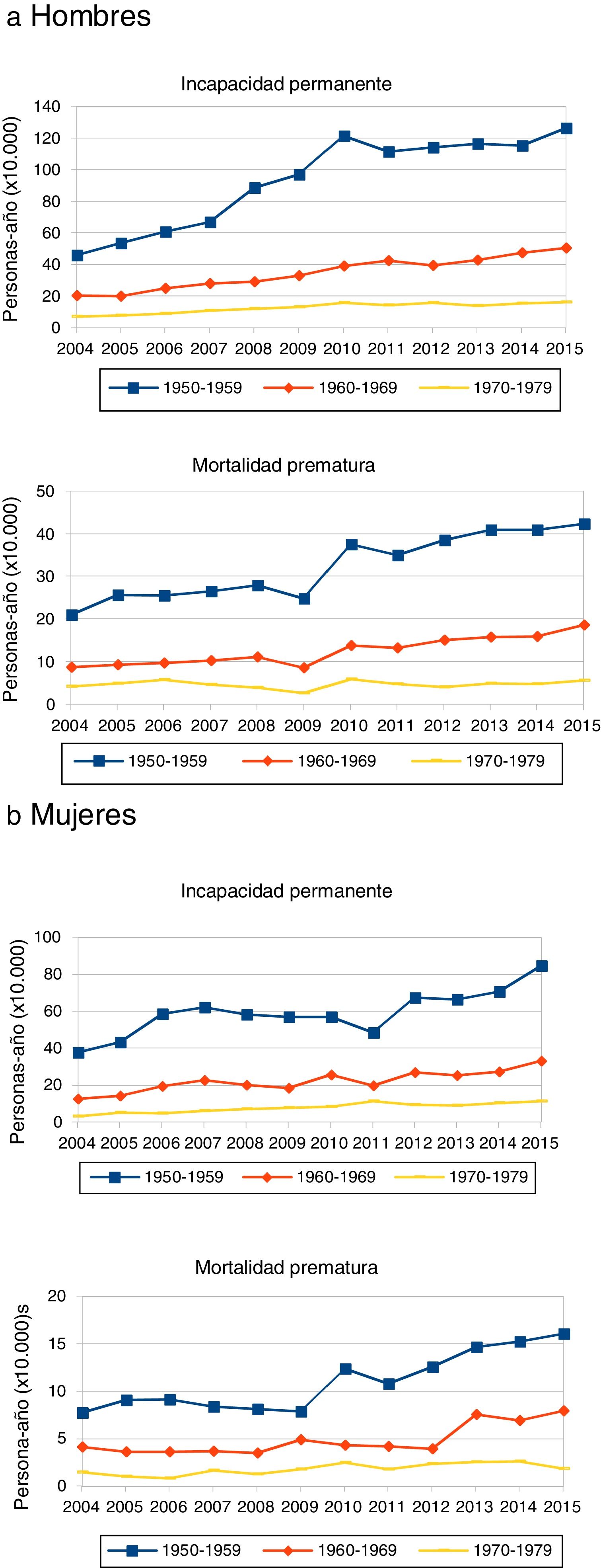 a Hombres

Incapacidad permanente

Personas-año (x10.000)

140
120
100
80
60
40
20
0

2004 2005 2006 2007 2008 2009 2010 2011 2012 2013 2014 2015

1950-1959 1960-1969 1970-1979

Mortalidad prematura

Personas-año (x10.000)

50
40
30
20
10
0

2004 2005 2006 2007 2008 2009 2010 2011 2012 2013 2014 2015

1950-1959 1960-1969 1970-1979

b Mujeres

Incapacidad permanente

Personas-año (x10.000)

100
80
60
40
20
0

2004 2005 2006 2007 2008 2009 2010 2011 2012 2013 2014 2015

1950-1959 1960-1969 1970-1979

Mortalidad prematura

Persona-año (x10.000)s

20
15
10
5
0

2004 2005 2006 2007 2008 2009 2010 2011 2012 2013 2014 2015

1950-1959 1960-1969 1970-1979